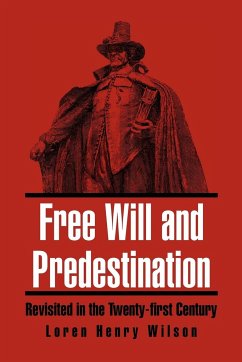 Free Will and Predestination

Revisited in the Twenty-first Century

Loren Henry Wilson